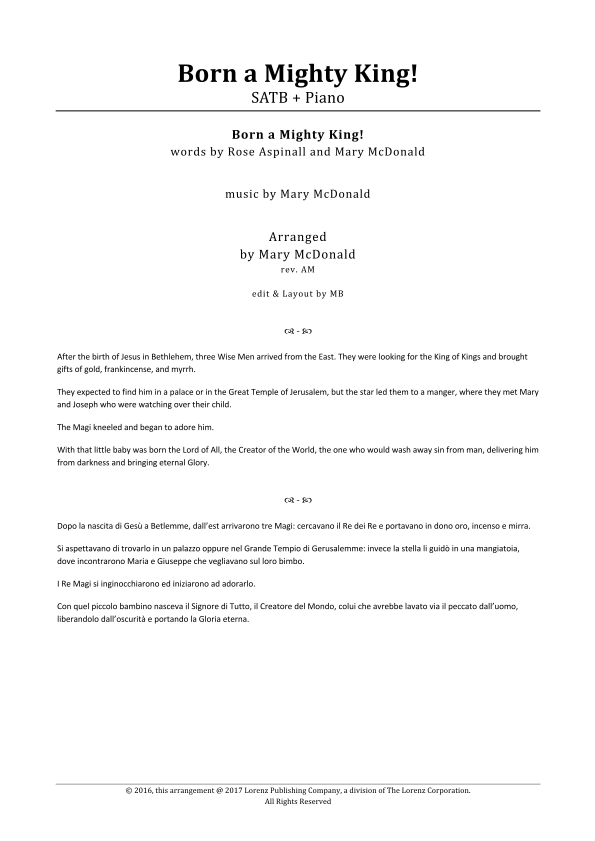 Born a Mighty King!
SATB + Piano

Born a Mighty King!
words by Rose Aspinall and Mary McDonald

music by Mary McDonald

Arranged
by Mary McDonald
rev. AM

edit & Layout by MB

☙ - ❧

After the birth of Jesus in Bethlehem, three Wise Men arrived from the East. They were looking for the King of Kings and brought gifts of gold, frankincense, and myrrh.

They expected to find him in a palace or in the Great Temple of Jerusalem, but the star led them to a manger, where they met Mary and Joseph who were watching over their child.

The Magi kneeled and began to adore him.

With that little baby was born the Lord of All, the Creator of the World, the one who would wash away sin from man, delivering him from darkness and bringing eternal Glory.

☙ - ❧

Dopo la nascita di Gesù a Betlemme, dall'est arrivarono tre Magi: cercavano il Re dei Re e portavano in dono oro, incenso e mirra.

Si aspettavano di trovarlo in un palazzo oppure nel Grande Tempio di Gerusalemme: invece la stella li guidò in una mangiatoia, dove incontrarono Maria e Giuseppe che vegliavano sul loro bimbo.

I Re Magi si inginocchiarono ed iniziarono ad adorarlo.

Con quel piccolo bambino nasceva il Signore di Tutto, il Creatore del Mondo, colui che avrebbe lavato via il peccato dall'uomo, liberandolo dall'oscurità e portando la Gloria eterna.

© 2016, this arrangement @ 2017 Lorenz Publishing Company, a division of The Lorenz Corporation.
All Rights Reserved